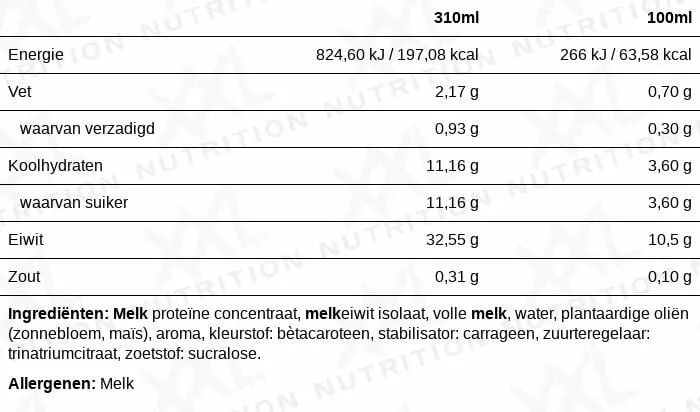 |  | 310ml | 100ml |
|---|---|---|
| Energie | 824,60 kJ / 197,08 kcal | 266 kJ / 63,58 kcal |
| Vet | 2,17 g | 0,70 g |
| waarvan verzadigd | 0,93 g | 0,30 g |
| Koolhydraten | 11,16 g | 3,60 g |
| waarvan suiker | 11,16 g | 3,60 g |
| Eiwit | 32,55 g | 10,5 g |
| Zout | 0,31 g | 0,10 g |

Ingrediënten: Melk proteïne concentraat, melkeiwit isolaat, volle melk, water, plantaardige oliën (zonnebloem, maïs), aroma, kleurstof: bètacaroteen, stabilisator: carrageen, zuurteregelaar: trinatriumcitraat, zoetstof: sucralose.

Allergenen: Melk

XXL NUTRITION